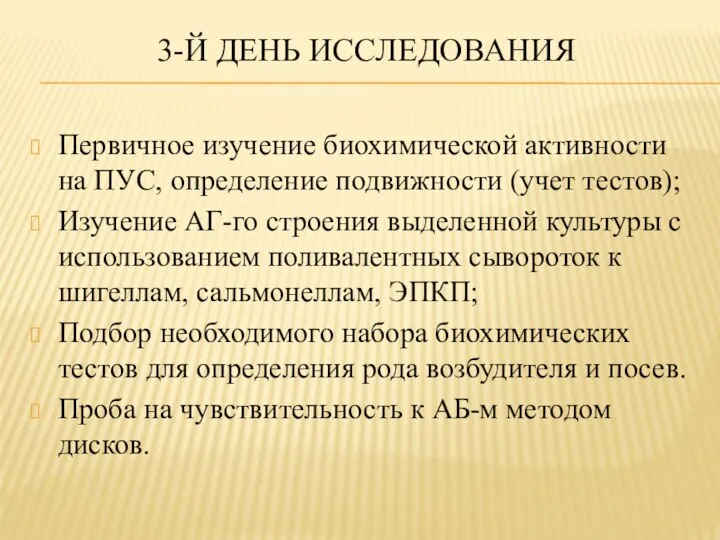 3-Й ДЕНЬ ИССЛЕДОВАНИЯ

Первичное изучение биохимической активности на ПУС, определение подвижности (учет тестов);

Изучение АГ-го строения выделенной культуры с использованием поливалентных сывороток к шигеллам, сальмонеллам, ЭПКП;

Подбор необходимого набора биохимических тестов для определения рода возбудителя и посев.

Проба на чувствительность к АБ-м методом дисков.